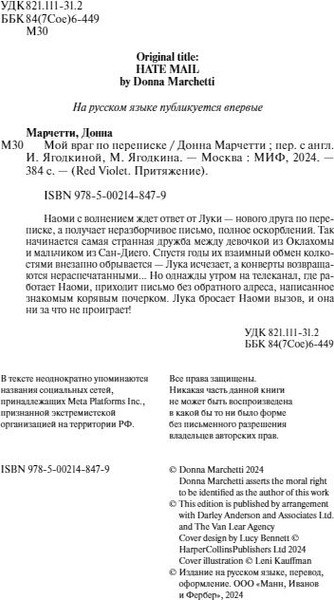 УДК 821.111-31.2
ББК 84(7Сое)6-449
М30

Original title:
HATE MAIL
by Donna Marchetti

На русском языке публикуется впервые

Марчетти, Донна
М30 Мой враг по переписке / Донна Марчетти ; пер. с англ. И. Ягодкиной, М. Ягодкина. — Москва : МИФ, 2024. — 384 с. — (Red Violet. Притяжение).

ISBN 978-5-00214-847-9

Наоми с волнением ждет ответ от Луки — нового друга по переписке, а получает неразборчивое письмо, полное оскорблений. Так начинается самая странная дружба между девочкой из Оклахомы и мальчиком из Сан-Диего. Спустя годы их взаимный обмен колкостями внезапно обрывается — Лука исчезает, а конверты возвращаются нераспечатанными... Но однажды утром на телеканал, где работает Наоми, приходит письмо без обратного адреса, написанное знакомым корявым почерком. Лука бросает Наоми вызов, и она ни за что не проиграет!

УДК 821.111-31.2
ББК 84(7Сое)6-449

В тексте неоднократно упоминаются названия социальных сетей, принадлежащих Meta Platforms Inc., признанной экстремистской организацией на территории РФ.

Все права защищены. Никакая часть данной книги не может быть воспроизведена в какой бы то ни было форме без письменного разрешения владельцев авторских прав.

ISBN 978-5-00214-847-9

© Donna Marchetti 2024
Donna Marchetti asserts the moral right to be identified as the author of this work
© This edition is published by arrangement with Darley Anderson and Associates Ltd. and The Van Lear Agency
Cover design by Lucy Bennett © HarperCollinsPublishers Ltd 2024
Cover illustration © Leni Kauffman
© Издание на русском языке, перевод, оформление. ООО «Манн, Иванов и Фербер», 2024